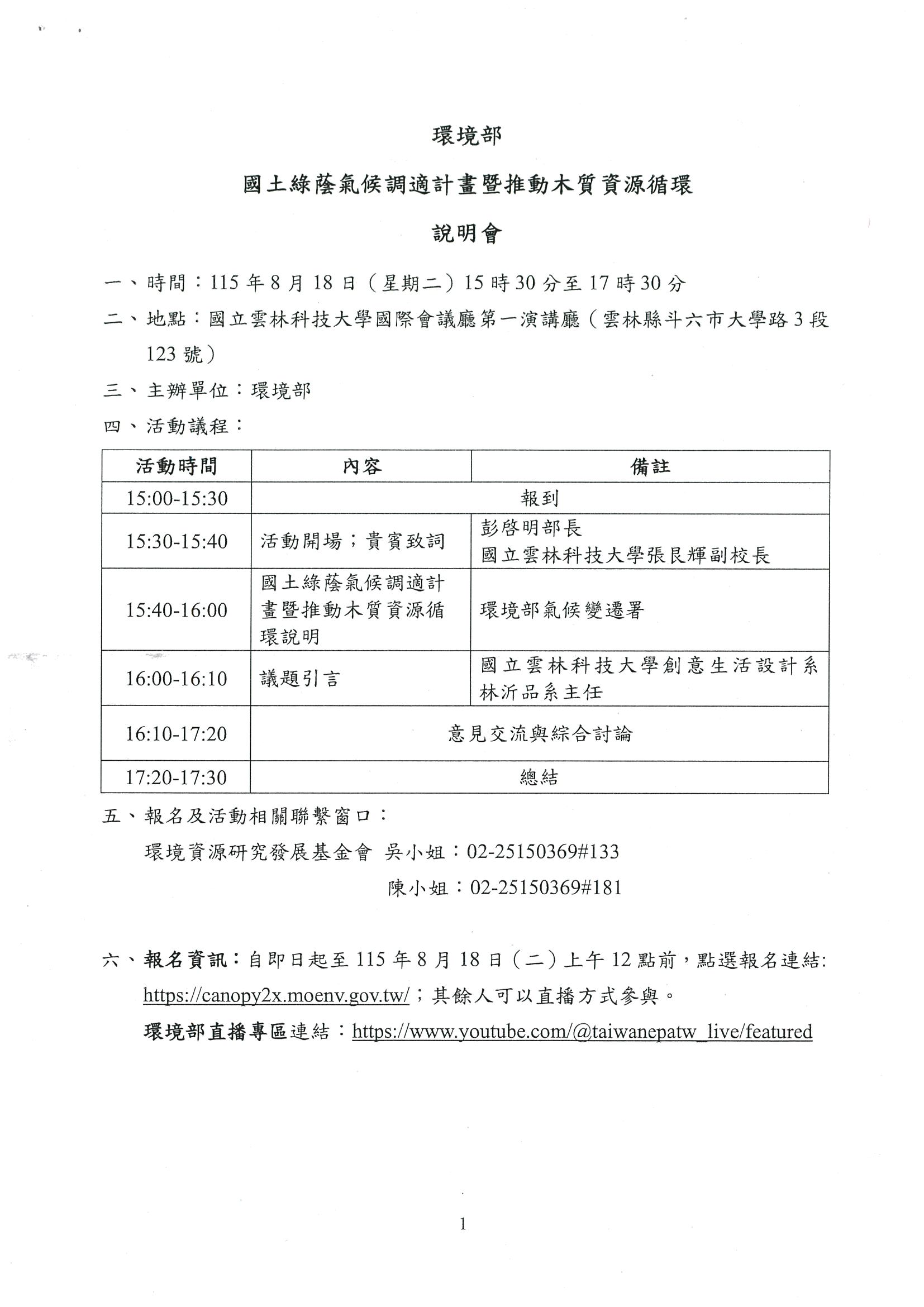 環境部

國土綠蔭氣候調適計畫暨推動木質資源循環

說明會

一、時間：115年8月18日（星期二）15時30分至17時30分

二、地點：國立雲林科技大學國際會議廳第一演講廳（雲林縣斗六市大學路3段123號）

三、主辦單位：環境部

四、活動議程：

| 活動時間 | 內容 | 備註 |
|---|---|---|
| 15:00-15:30 | 報到 | |
| 15:30-15:40 | 活動開場；貴賓致詞 | 彭啓明部長 國立雲林科技大學張艮輝副校長 |
| 15:40-16:00 | 國土綠蔭氣候調適計畫暨推動木質資源循環說明 | 環境部氣候變遷署 |
| 16:00-16:10 | 議題引言 | 國立雲林科技大學創意生活設計系林沂品系主任 |
| 16:10-17:20 | 意見交流與綜合討論 | |
| 17:20-17:30 | 總結 | |

五、報名及活動相關聯繫窗口：

環境資源研究發展基金會 吳小姐：02-25150369#133

陳小姐：02-25150369#181

六、報名資訊：自即日起至115年8月18日（二）上午12點前，點選報名連結:https://canopy2x.moenv.gov.tw/；其餘人可以直播方式參與。

環境部直播專區連結：https://www.youtube.com/@taiwanepatw_live/featured

1